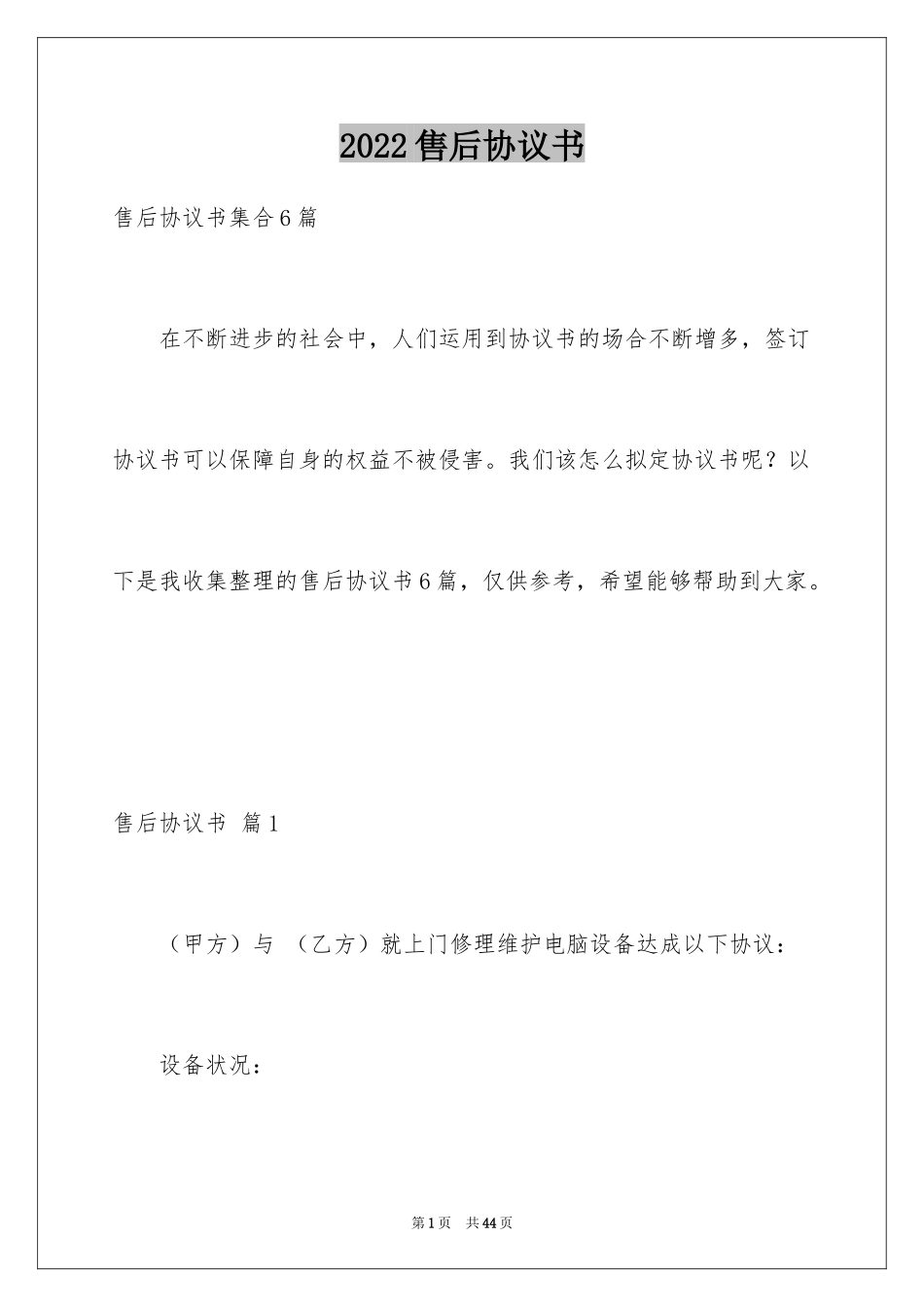 2022售后协议书

售后协议书集合6篇

在不断进步的社会中，人们运用到协议书的场合不断增多，签订协议书可以保障自身的权益不被侵害。我们该怎么拟定协议书呢？以下是我收集整理的售后协议书6篇，仅供参考，希望能够帮助到大家。

售后协议书 篇1

（甲方）与 （乙方）就上门修理维护电脑设备达成以下协议：

设备状况：

第1页 共44页